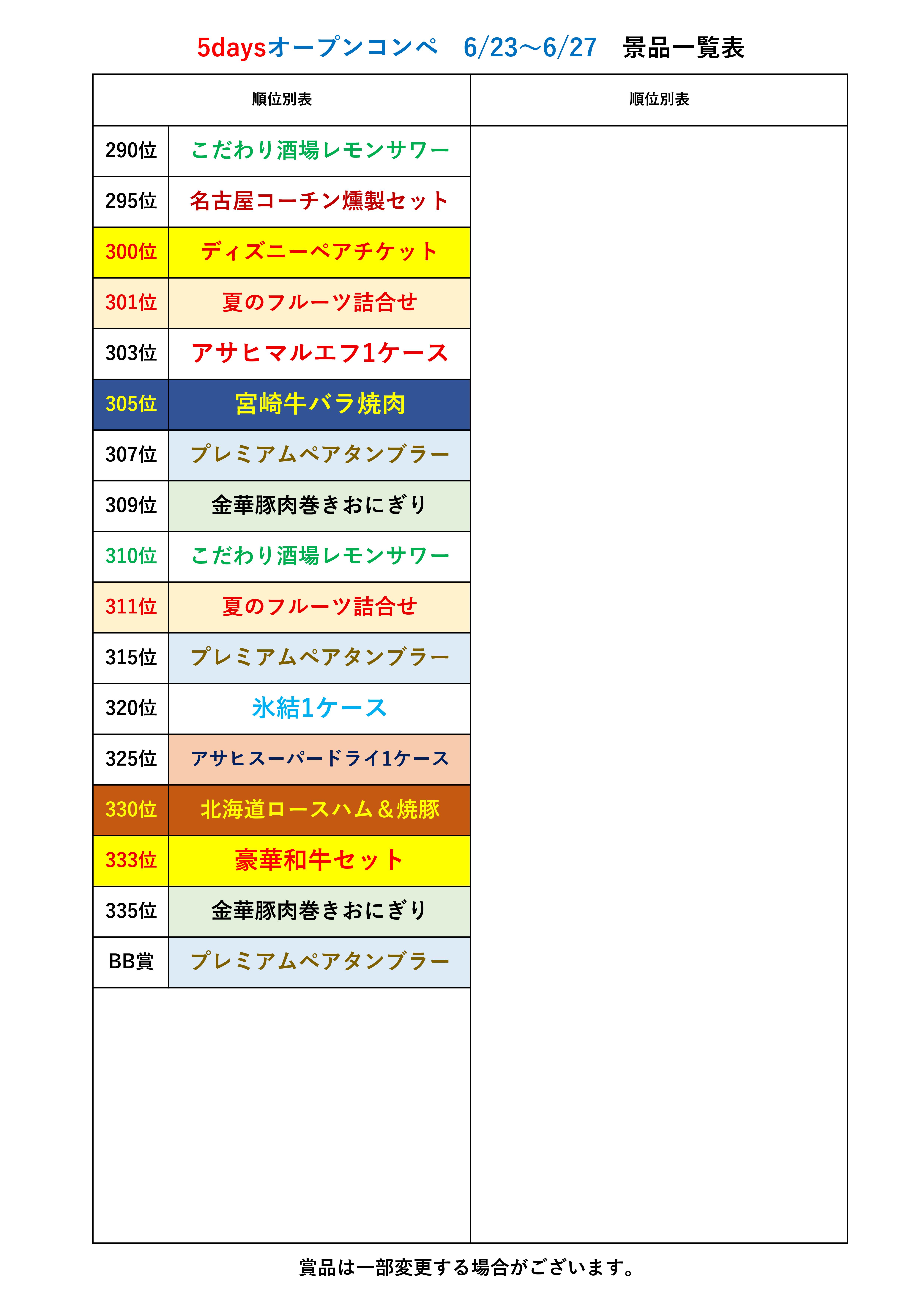 5daysオープンコンペ　6/23～6/27　景品一覧表

| 順位別表 | | 順位別表 |
|---|---|---|
| 290位 | こだわり酒場レモンサワー | |
| 295位 | 名古屋コーチン燻製セット | |
| 300位 | ディズニーペアチケット | |
| 301位 | 夏のフルーツ詰合せ | |
| 303位 | アサヒマルエフ1ケース | |
| 305位 | 宮崎牛バラ焼肉 | |
| 307位 | プレミアムペアタンブラー | |
| 309位 | 金華豚肉巻きおにぎり | |
| 310位 | こだわり酒場レモンサワー | |
| 311位 | 夏のフルーツ詰合せ | |
| 315位 | プレミアムペアタンブラー | |
| 320位 | 氷結1ケース | |
| 325位 | アサヒスーパードライ1ケース | |
| 330位 | 北海道ロースハム＆焼豚 | |
| 333位 | 豪華和牛セット | |
| 335位 | 金華豚肉巻きおにぎり | |
| BB賞 | プレミアムペアタンブラー | |

賞品は一部変更する場合がございます。